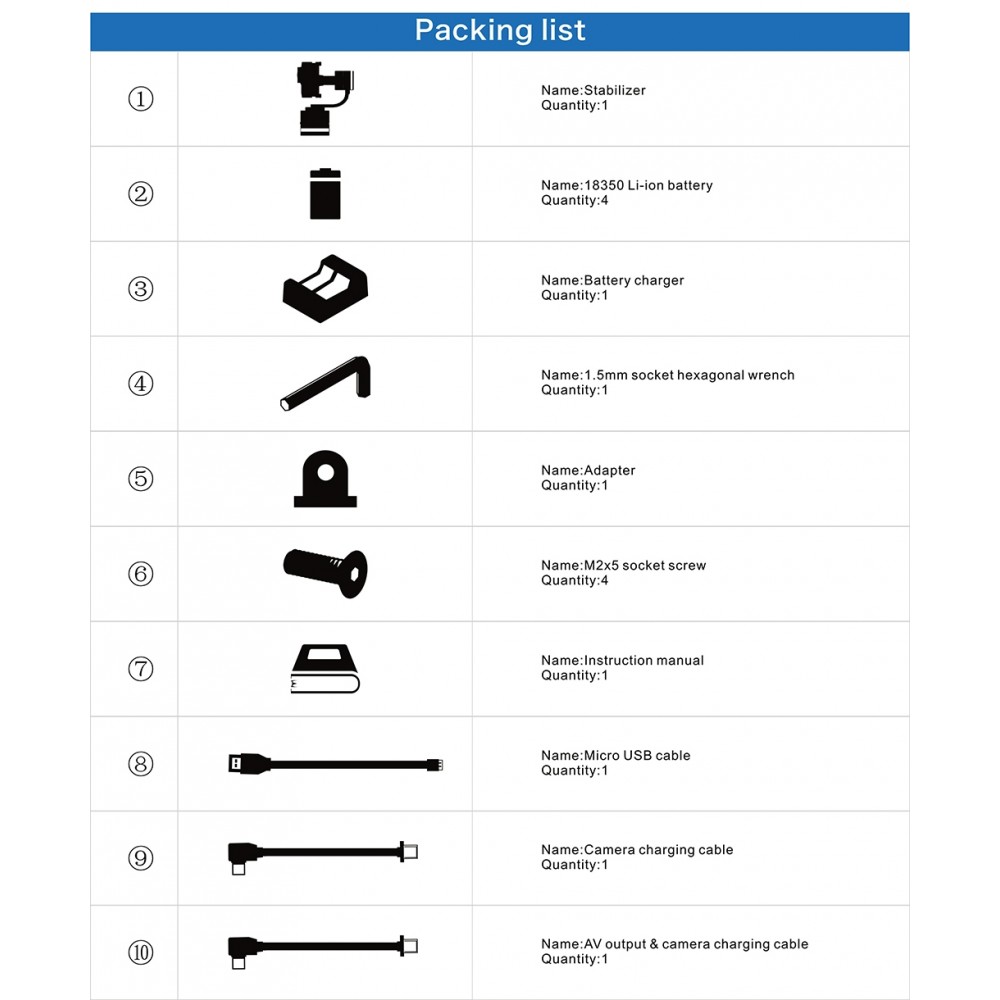 Packing list

| | | |
|---|---|---|
| ① | | Name:Stabilizer Quantity:1 |
| ② | | Name:18350 Li-ion battery Quantity:4 |
| ③ | | Name:Battery charger Quantity:1 |
| ④ | | Name:1.5mm socket hexagonal wrench Quantity:1 |
| ⑤ | | Name:Adapter Quantity:1 |
| ⑥ | | Name:M2x5 socket screw Quantity:4 |
| ⑦ | | Name:Instruction manual Quantity:1 |
| ⑧ | | Name:Micro USB cable Quantity:1 |
| ⑨ | | Name:Camera charging cable Quantity:1 |
| ⑩ | | Name:AV output & camera charging cable Quantity:1 |